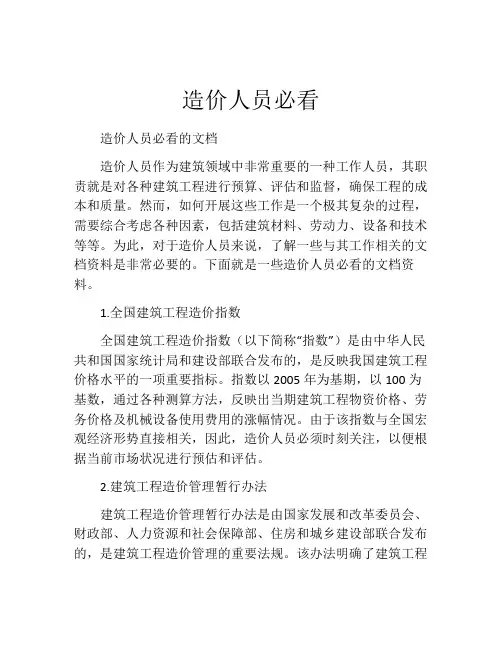 造价人员必看

造价人员必看的文档

造价人员作为建筑领域中非常重要的一种工作人员，其职责就是对各种建筑工程进行预算、评估和监督，确保工程的成本和质量。然而，如何开展这些工作是一个极其复杂的过程，需要综合考虑各种因素，包括建筑材料、劳动力、设备和技术等等。为此，对于造价人员来说，了解一些与其工作相关的文档资料是非常必要的。下面就是一些造价人员必看的文档资料。

1.全国建筑工程造价指数

全国建筑工程造价指数（以下简称“指数”）是由中华人民共和国国家统计局和建设部联合发布的，是反映我国建筑工程价格水平的一项重要指标。指数以 2005 年为基期，以 100 为基数，通过各种测算方法，反映出当期建筑工程物资价格、劳务价格及机械设备使用费用的涨幅情况。由于该指数与全国宏观经济形势直接相关，因此，造价人员必须时刻关注，以便根据当前市场状况进行预估和评估。

2.建筑工程造价管理暂行办法

建筑工程造价管理暂行办法是由国家发展和改革委员会、财政部、人力资源和社会保障部、住房和城乡建设部联合发布的，是建筑工程造价管理的重要法规。该办法明确了建筑工程